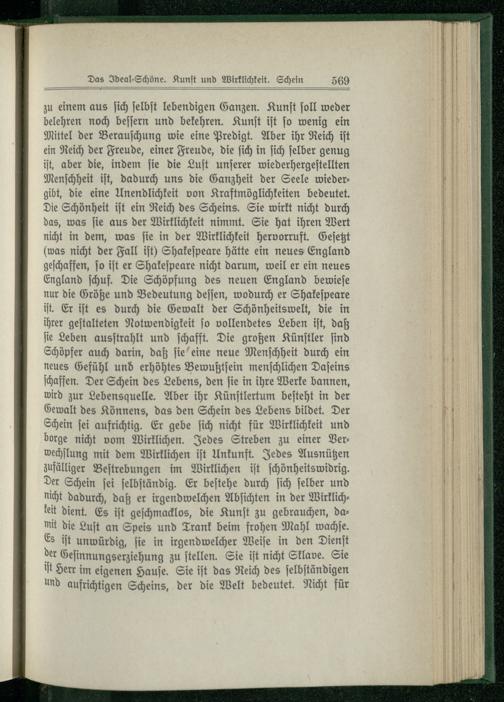 Das Ideal-Schöne. Kunst und Wirklichkeit. Schein 569

zu einem aus sich selbst lebendigen Ganzen. Kunst soll weder belehren noch bessern und bekehren. Kunst ist so wenig ein Mittel der Berauschung wie eine Predigt. Aber ihr Reich ist ein Reich der Freude, einer Freude, die sich in sich selber genug ist, aber die, indem sie die Lust unserer wiederhergestellten Menschheit ist, dadurch uns die Ganzheit der Seele wiedergibt, die eine Unendlichkeit von Kraftmöglichkeiten bedeutet. Die Schönheit ist ein Reich des Scheins. Sie wirkt nicht durch das, was sie aus der Wirklichkeit nimmt. Sie hat ihren Wert nicht in dem, was sie in der Wirklichkeit hervorruft. Gesetzt (was nicht der Fall ist) Shakespeare hätte ein neues England geschaffen, so ist er Shakespeare nicht darum, weil er ein neues England schuf. Die Schöpfung des neuen England bewiese nur die Größe und Bedeutung dessen, wodurch er Shakespeare ist. Er ist es durch die Gewalt der Schönheitswelt, die in ihrer gestalteten Notwendigkeit so vollendetes Leben ist, daß sie Leben ausstrahlt und schafft. Die großen Künstler sind Schöpfer auch darin, daß sie eine neue Menschheit durch ein neues Gefühl und erhöhtes Bewußtsein menschlichen Daseins schaffen. Der Schein des Lebens, den sie in ihre Werke bannen, wird zur Lebensquelle. Aber ihr Künstlertum besteht in der Gewalt des Könnens, das den Schein des Lebens bildet. Der Schein sei aufrichtig. Er gebe sich nicht für Wirklichkeit und borge nicht vom Wirklichen. Jedes Streben zu einer Verwechslung mit dem Wirklichen ist Unkunst. Jedes Ausnützen zufälliger Bestrebungen im Wirklichen ist schönheitswidrig. Der Schein sei selbständig. Er bestehe durch sich selber und nicht dadurch, daß er irgendwelchen Absichten in der Wirklichkeit dient. Es ist geschmacklos, die Kunst zu gebrauchen, damit die Lust an Speis und Trank beim frohen Mahl wachse. Es ist unwürdig, sie in irgendwelcher Weise in den Dienst der Gesinnungserziehung zu stellen. Sie ist nicht Sklave. Sie ist Herr im eigenen Hause. Sie ist das Reich des selbständigen und aufrichtigen Scheins, der die Welt bedeutet. Nicht für